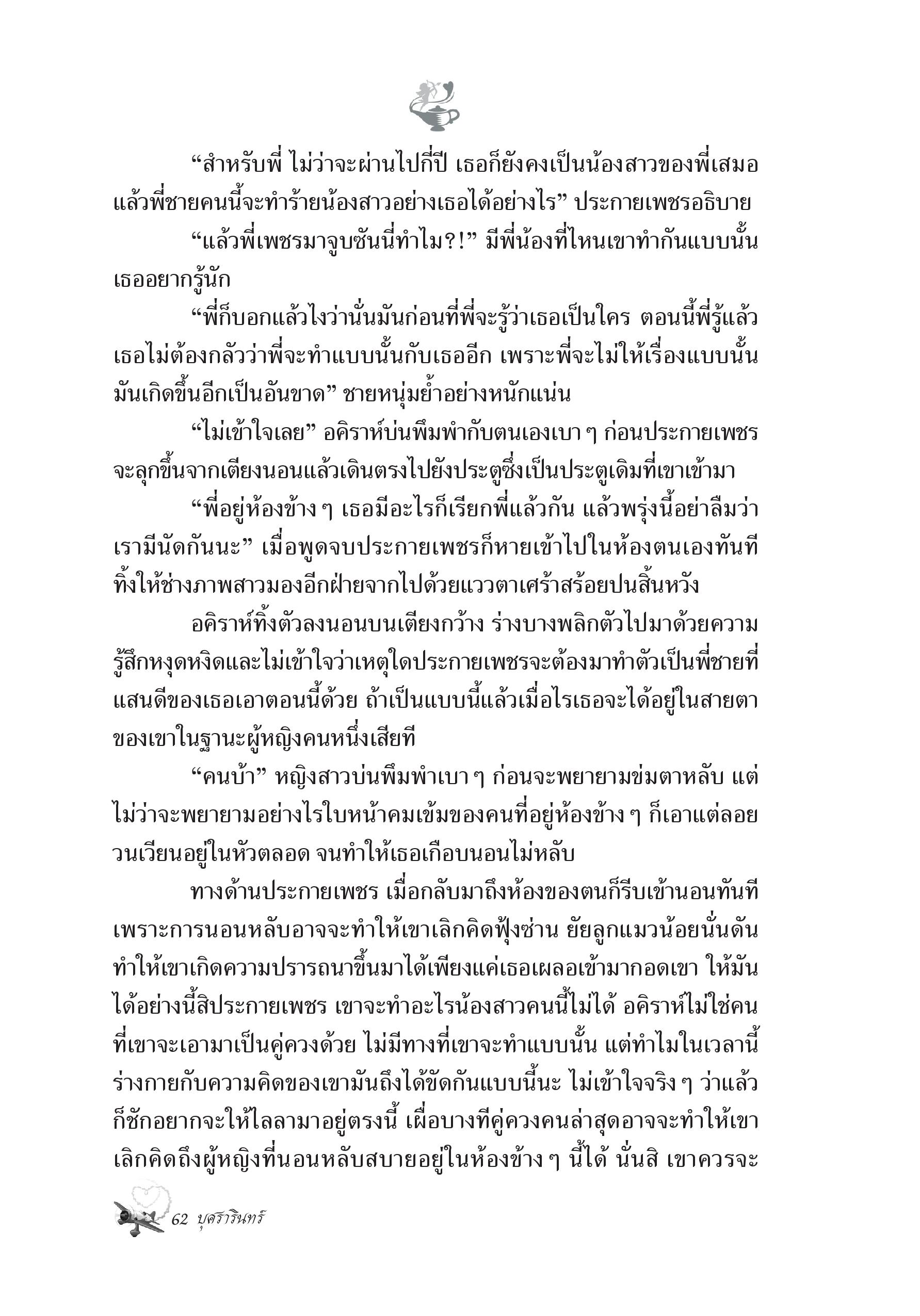 “สำหรับพี่ ไม่ว่าจะผ่านไปกี่ปี เธอก็ยังคงเป็นน้องสาวของพี่เสมอ แล้วพี่ชายคนนี้จะทำร้ายน้องสาวอย่างเธอได้อย่างไร” ประกายเพชรอธิบาย

“แล้วพี่เพชรมาจูบซันนี่ทำไม?!” มีพี่น้องที่ไหนเขาทำกันแบบนั้น เธออยากรู้นัก

“พี่ก็บอกแล้วไงว่านั่นมันก่อนที่พี่จะรู้ว่าเธอเป็นใคร ตอนนี้พี่รู้แล้ว เธอไม่ต้องกลัวว่าพี่จะทำแบบนั้นกับเธออีก เพราะพี่จะไม่ให้เรื่องแบบนั้นมันเกิดขึ้นอีกเป็นอันขาด” ชายหนุ่มย้ำอย่างหนักแน่น

“ไม่เข้าใจเลย” อคิราห์บ่นพึมพำกับตนเองเบา ๆ ก่อนประกายเพชรจะลุกขึ้นจากเตียงนอนแล้วเดินตรงไปยังประตูซึ่งเป็นประตูเดิมที่เขาเข้ามา

“พี่อยู่ห้องข้าง ๆ เธอมีอะไรก็เรียกพี่แล้วกัน แล้วพรุ่งนี้อย่าลืมว่าเรามีนัดกันนะ” เมื่อพูดจบประกายเพชรก็หายเข้าไปในห้องตนเองทันที ทิ้งให้ช่างภาพสาวมองอีกฝ่ายจากไปด้วยแววตาเศร้าสร้อยปนสิ้นหวัง

อคิราห์ทิ้งตัวลงนอนบนเตียงกว้าง ร่างบางพลิกตัวไปมาด้วยความรู้สึกหงุดหงิดและไม่เข้าใจว่าเหตุใดประกายเพชรจะต้องมาทำตัวเป็นพี่ชายที่แสนดีของเธอเอาตอนนี้ด้วย ถ้าเป็นแบบนี้แล้วเมื่อไรเธอจะได้อยู่ในสายตาของเขาในฐานะผู้หญิงคนหนึ่งเสียที

“คนบ้า” หญิงสาวบ่นพึมพำเบา ๆ ก่อนจะพยายามข่มตาหลับ แต่ไม่ว่าจะพยายามอย่างไรใบหน้าคมเข้มของคนที่อยู่ห้องข้าง ๆ ก็เอาแต่ลอยวนเวียนอยู่ในหัวตลอด จนทำให้เธอเกือบนอนไม่หลับ

ทางด้านประกายเพชร เมื่อกลับมาถึงห้องของตนก็รีบเข้านอนทันที เพราะการนอนหลับอาจจะทำให้เขาเลิกคิดฟุ้งซ่าน ยัยลูกแมวน้อยนั่นดันทำให้เขาเกิดความปรารถนาขึ้นมาได้เพียงแค่เธอเผลอเข้ามากอดเขา ให้มันได้อย่างนี้สิประกายเพชร เขาจะทำอะไรน้องสาวคนนี้ไม่ได้ อคิราห์ไม่ใช่คนที่เขาจะเอามาเป็นคู่ควงด้วย ไม่มีทางที่เขาจะทำแบบนั้น แต่ทำไมในเวลานี้ร่างกายกับความคิดของเขามันถึงได้ขัดกันแบบนี้นะ ไม่เข้าใจจริง ๆ ว่าแล้วก็ชักอยากจะให้ไลลามาอยู่ตรงนี้ เผื่อบางทีคู่ควงคนล่าสุดอาจจะทำให้เขาเลิกคิดถึงผู้หญิงที่นอนหลับสบายอยู่ในห้องข้าง ๆ นี้ได้ นั่นสิ เขาควรจะ

62 บุศรารินทร์